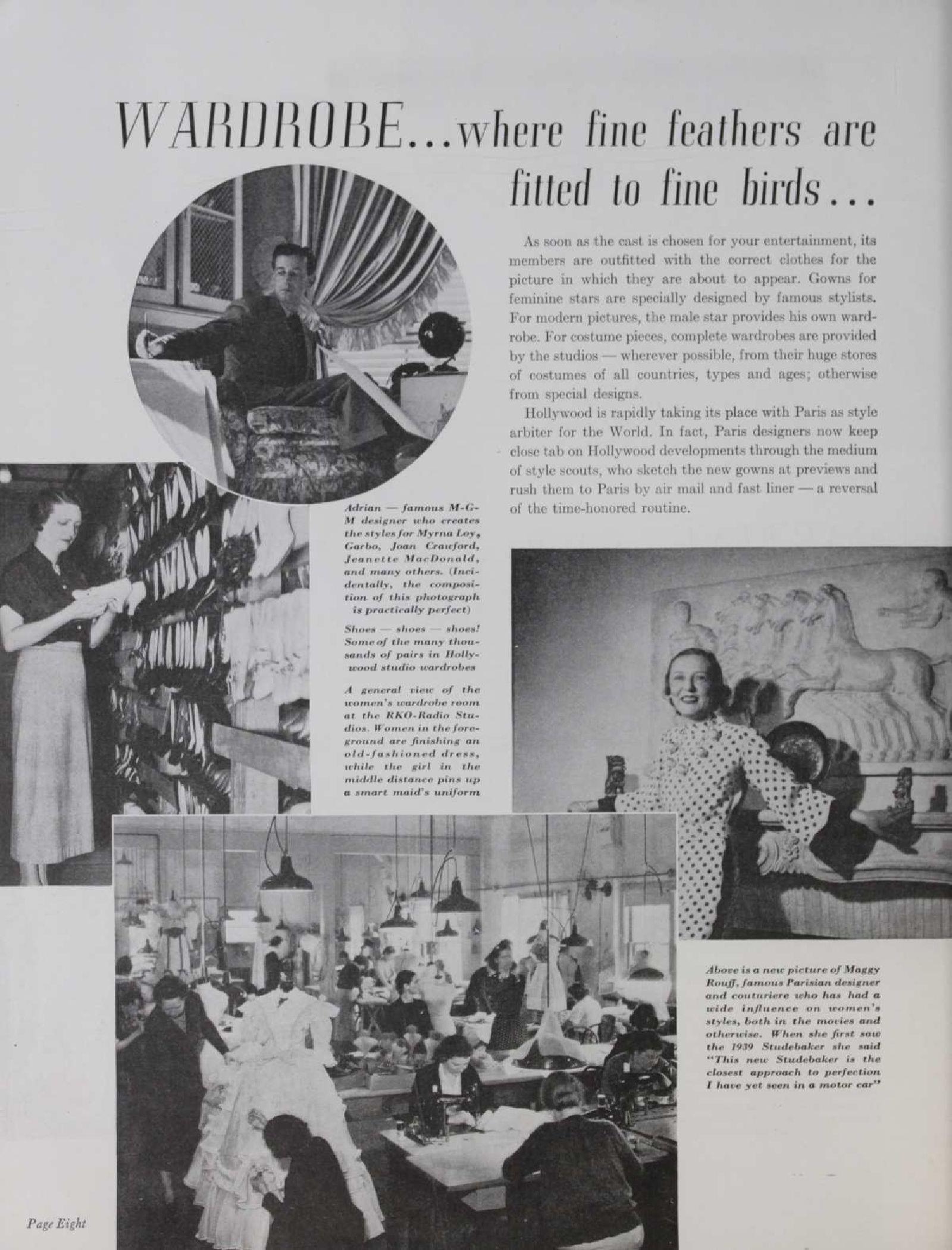 WARDROBE...where fine feathers are fitted to fine birds...

As soon as the cast is chosen for your entertainment, its members are outfitted with the correct clothes for the picture in which they are about to appear. Gowns for feminine stars are specially designed by famous stylists. For modern pictures, the male star provides his own wardrobe. For costume pieces, complete wardrobes are provided by the studios — wherever possible, from their huge stores of costumes of all countries, types and ages; otherwise from special designs.

Hollywood is rapidly taking its place with Paris as style arbiter for the World. In fact, Paris designers now keep close tab on Hollywood developments through the medium of style scouts, who sketch the new gowns at previews and rush them to Paris by air mail and fast liner — a reversal of the time-honored routine.

Adrian — famous M-G-M designer who creates the styles for Myrna Loy, Garbo, Joan Crawford, Jeanette MacDonald, and many others. (Incidentally, the composition of this photograph is practically perfect)

Shoes — shoes — shoes! Some of the many thousands of pairs in Hollywood studio wardrobes

A general view of the women's wardrobe room at the RKO-Radio Studios. Women in the foreground are finishing an old-fashioned dress, while the girl in the middle distance pins up a smart maid's uniform

Above is a new picture of Maggy Rouff, famous Parisian designer and couturiere who has had a wide influence on women's styles, both in the movies and otherwise. When she first saw the 1939 Studebaker she said "This new Studebaker is the closest approach to perfection I have yet seen in a motor car"

Page Eight